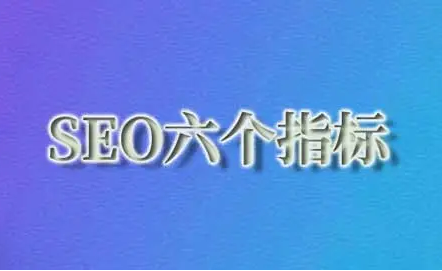 SEO六个指标